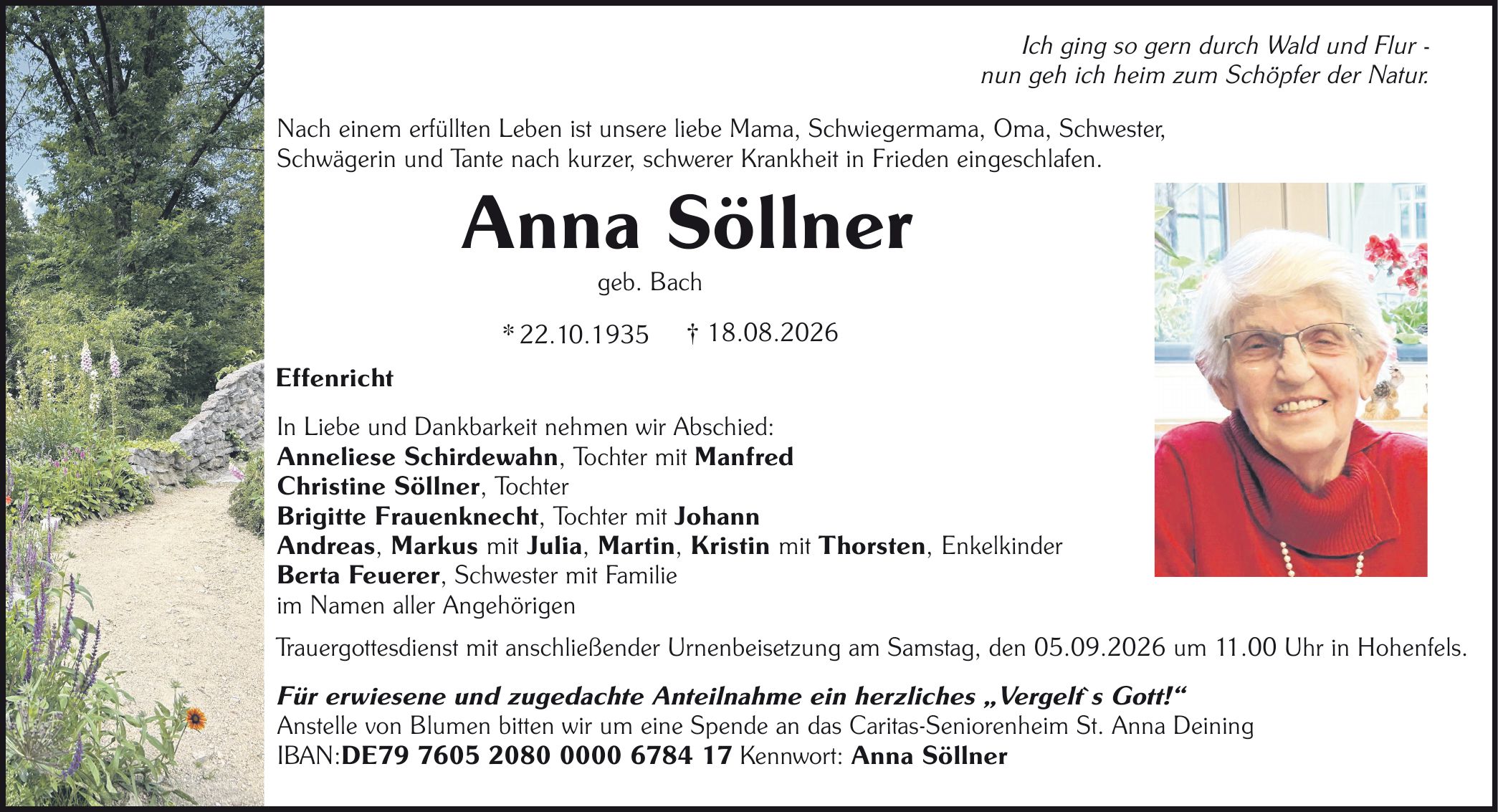 Ich ging so gern durch Wald und Flur -
nun geh ich heim zum Schöpfer der Natur.

Nach einem erfüllten Leben ist unsere liebe Mama, Schwiegermama, Oma, Schwester, Schwägerin und Tante nach kurzer, schwerer Krankheit in Frieden eingeschlafen.

Anna Söllner

geb. Bach

* 22.10.1935 † 18.08.2026

Effenricht

In Liebe und Dankbarkeit nehmen wir Abschied:
Anneliese Schirdewahn, Tochter mit Manfred
Christine Söllner, Tochter
Brigitte Frauenknecht, Tochter mit Johann
Andreas, Markus mit Julia, Martin, Kristin mit Thorsten, Enkelkinder
Berta Feuerer, Schwester mit Familie
im Namen aller Angehörigen

Trauergottesdienst mit anschließender Urnenbeisetzung am Samstag, den 05.09.2026 um 11.00 Uhr in Hohenfels.

Für erwiesene und zugedachte Anteilnahme ein herzliches „Vergelt`s Gott!“
Anstelle von Blumen bitten wir um eine Spende an das Caritas-Seniorenheim St. Anna Deining
IBAN:DE79 7605 2080 0000 6784 17 Kennwort: Anna Söllner